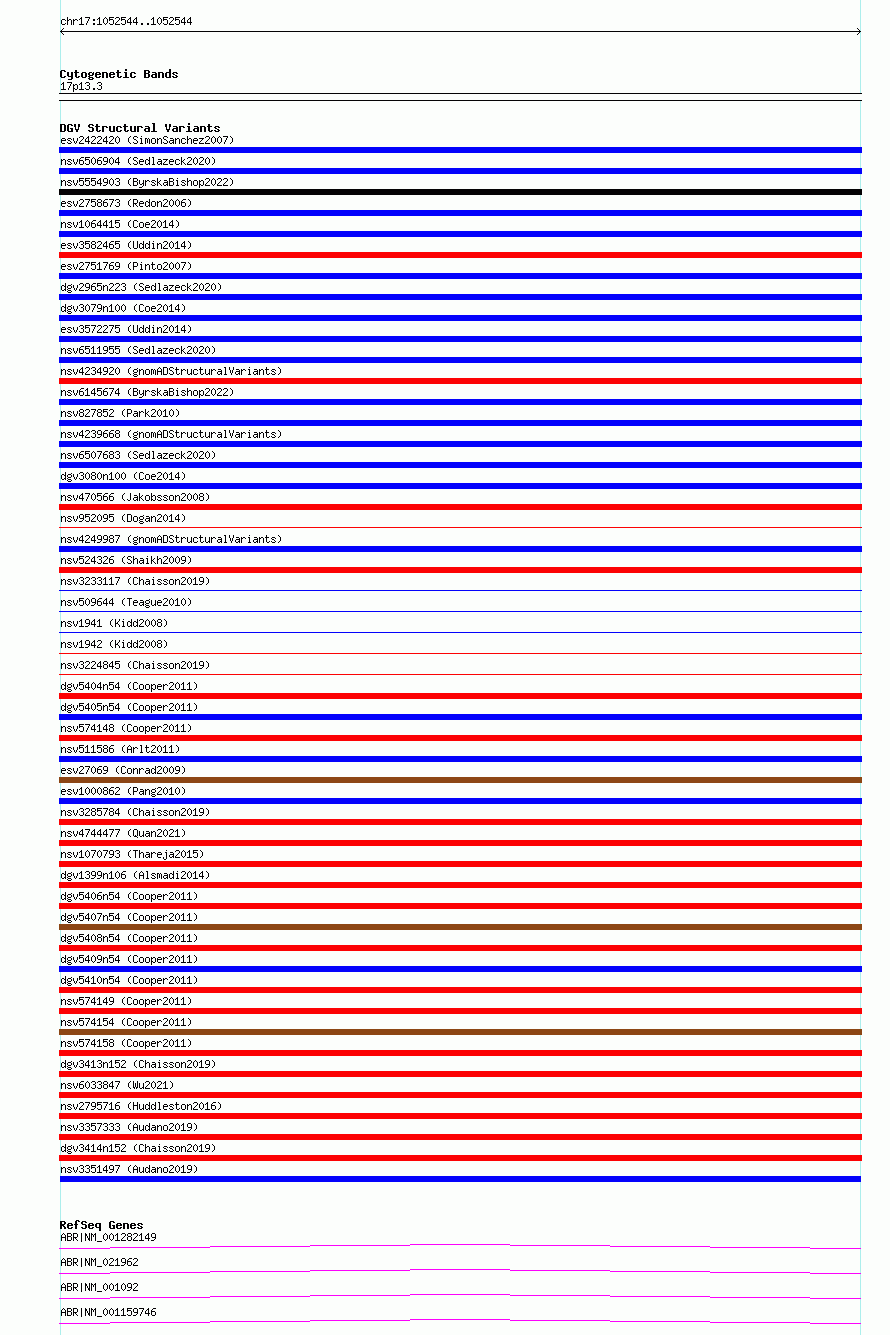 chr17:1052544..1052544

Cytogenetic Bands
17p13.3

DGV Structural Variants
esv2422420 (SimonSanchez2007)
nsv6506904 (Sedlazeck2020)
nsv5554903 (ByrskaBishop2022)
esv2758673 (Redon2006)
nsv1064415 (Coe2014)
esv3582465 (Uddin2014)
esv2751769 (Pinto2007)
dgv2965n223 (Sedlazeck2020)
dgv3079n100 (Coe2014)
esv3572275 (Uddin2014)
nsv6511955 (Sedlazeck2020)
nsv4234920 (gnomADStructuralVariants)
nsv6145674 (ByrskaBishop2022)
nsv827852 (Park2010)
nsv4239668 (gnomADStructuralVariants)
nsv6507683 (Sedlazeck2020)
dgv3080n100 (Coe2014)
nsv470566 (Jakobsson2008)
nsv952095 (Dogan2014)
nsv4249987 (gnomADStructuralVariants)
nsv524326 (Shaikh2009)
nsv3233117 (Chaisson2019)
nsv509644 (Teague2010)
nsv1941 (Kidd2008)
nsv1942 (Kidd2008)
nsv3224845 (Chaisson2019)
dgv5404n54 (Cooper2011)
dgv5405n54 (Cooper2011)
nsv574148 (Cooper2011)
nsv511586 (Arlt2011)
esv27069 (Conrad2009)
esv1000862 (Pang2010)
nsv3285784 (Chaisson2019)
nsv4744477 (Quan2021)
nsv1070793 (Thareja2015)
dgv1399n106 (Alsmadi2014)
dgv5406n54 (Cooper2011)
dgv5407n54 (Cooper2011)
dgv5408n54 (Cooper2011)
dgv5409n54 (Cooper2011)
dgv5410n54 (Cooper2011)
nsv574149 (Cooper2011)
nsv574154 (Cooper2011)
nsv574158 (Cooper2011)
dgv3413n152 (Chaisson2019)
nsv6033847 (Wu2021)
nsv2795716 (Huddleston2016)
nsv3357333 (Audano2019)
dgv3414n152 (Chaisson2019)
nsv3351497 (Audano2019)

RefSeq Genes
ABR|NM_001282149
ABR|NM_021962
ABR|NM_001092
ABR|NM_001159746